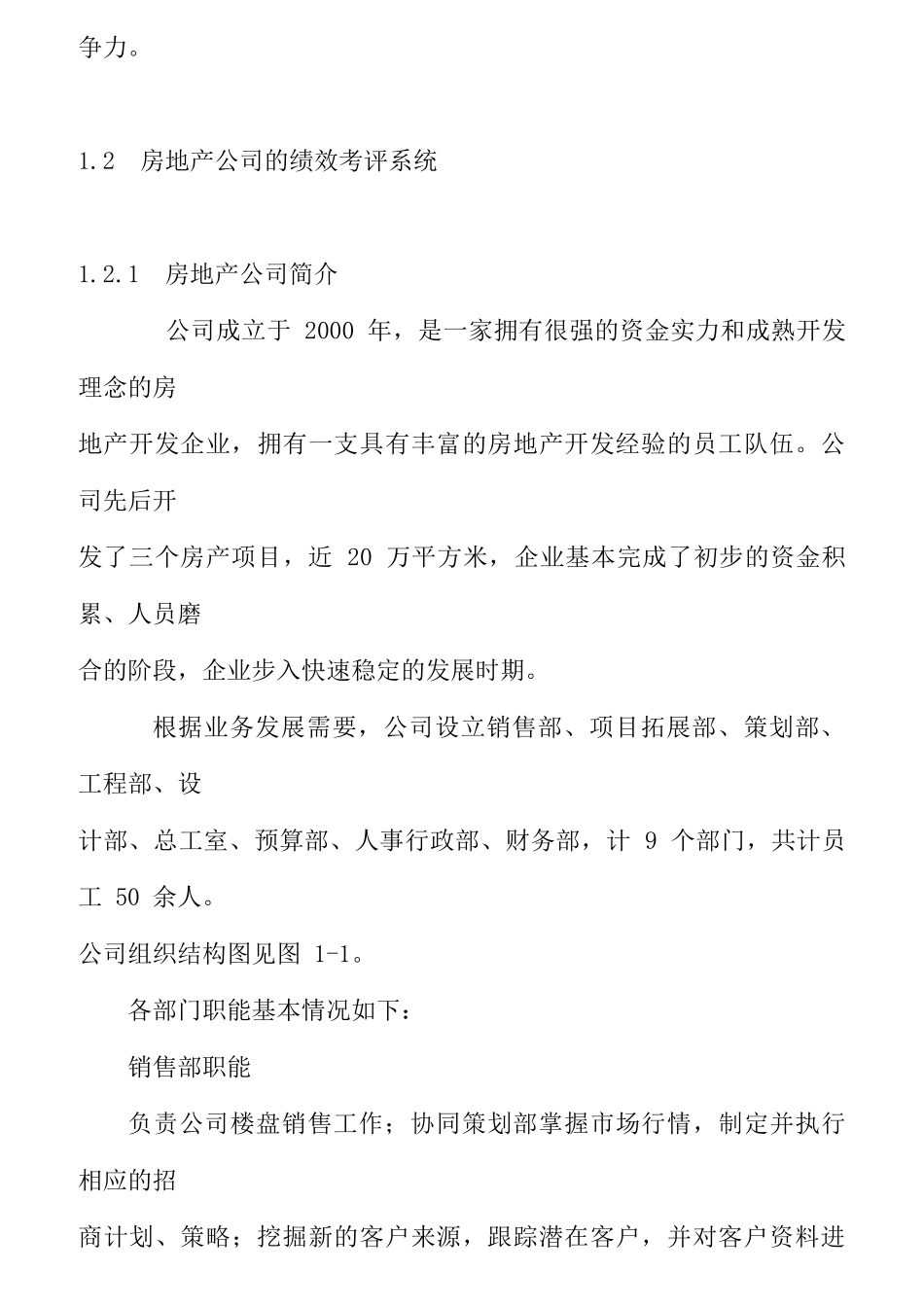 争力。

1.2 房地产公司的绩效考评系统

1.2.1 房地产公司简介

公司成立于 2000 年，是一家拥有很强的资金实力和成熟开发理念的房地产开发企业，拥有一支具有丰富的房地产开发经验的员工队伍。公司先后开发了三个房产项目，近 20 万平方米，企业基本完成了初步的资金积累、人员磨合的阶段，企业步入快速稳定的发展时期。

根据业务发展需要，公司设立销售部、项目拓展部、策划部、工程部、设计部、总工室、预算部、人事行政部、财务部，计 9 个部门，共计员工 50 余人。

公司组织结构图见图 1-1。

各部门职能基本情况如下：

销售部职能

负责公司楼盘销售工作；协同策划部掌握市场行情，制定并执行相应的招商计划、策略；挖掘新的客户来源，跟踪潜在客户，并对客户资料进